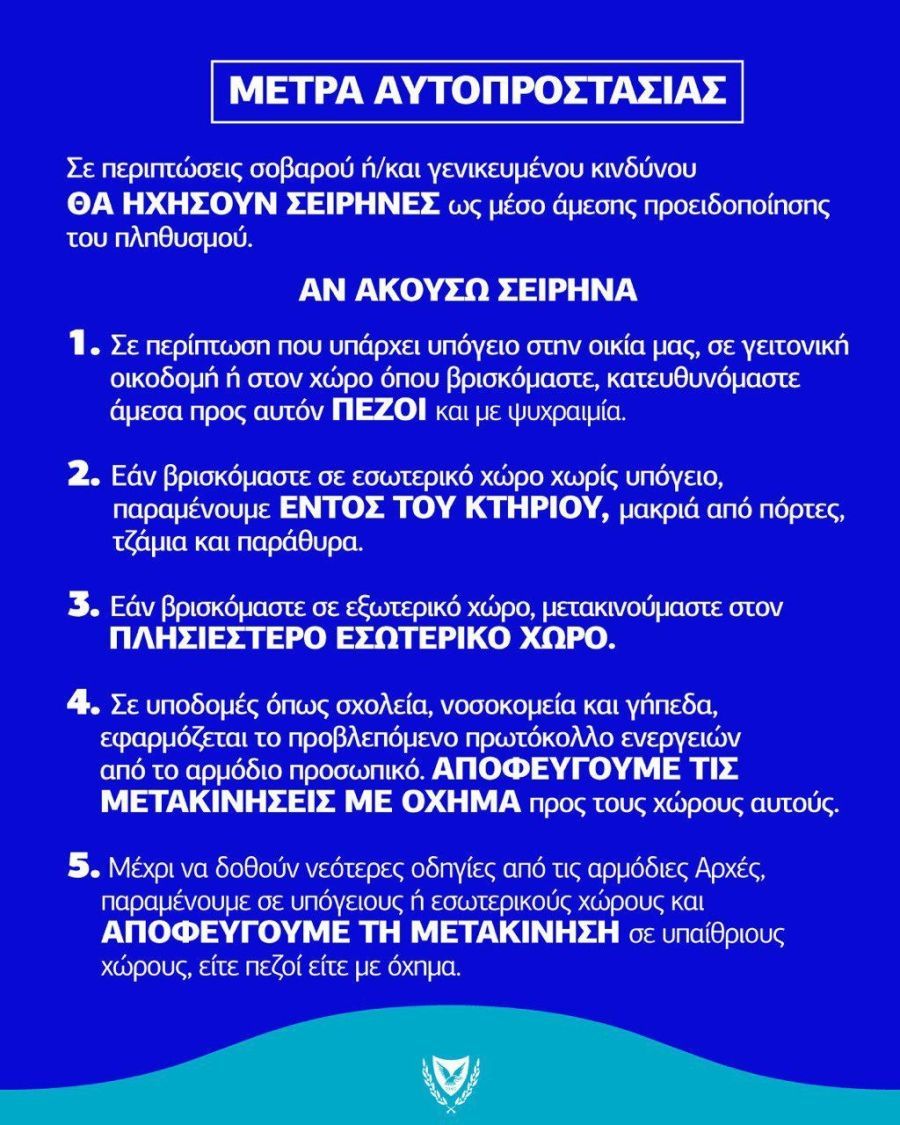 ΜΕΤΡΑ ΑΥΤΟΠΡΟΣΤΑΣΙΑΣ

Σε περιπτώσεις σοβαρού ή/και γενικευμένου κινδύνου ΘΑ ΗΧΗΣΟΥΝ ΣΕΙΡΗΝΕΣ ως μέσο άμεσης προειδοποίησης του πληθυσμού.

ΑΝ ΑΚΟΥΣΩ ΣΕΙΡΗΝΑ

1. Σε περίπτωση που υπάρχει υπόγειο στην οικία μας, σε γειτονική οικοδομή ή στον χώρο όπου βρισκόμαστε, κατευθυνόμαστε άμεσα προς αυτόν ΠΕΖΟΙ και με ψυχραιμία.

2. Εάν βρισκόμαστε σε εσωτερικό χώρο χωρίς υπόγειο, παραμένουμε ΕΝΤΟΣ ΤΟΥ ΚΤΗΡΙΟΥ, μακριά από πόρτες, τζάμια και παράθυρα.

3. Εάν βρισκόμαστε σε εξωτερικό χώρο, μετακινούμαστε στον ΠΛΗΣΙΕΣΤΕΡΟ ΕΣΩΤΕΡΙΚΟ ΧΩΡΟ.

4. Σε υποδομές όπως σχολεία, νοσοκομεία και γήπεδα, εφαρμόζεται το προβλεπόμενο πρωτόκολλο ενεργειών από το αρμόδιο προσωπικό. ΑΠΟΦΕΥΓΟΥΜΕ ΤΙΣ ΜΕΤΑΚΙΝΗΣΕΙΣ ΜΕ ΟΧΗΜΑ προς τους χώρους αυτούς.

5. Μέχρι να δοθούν νεότερες οδηγίες από τις αρμόδιες Αρχές, παραμένουμε σε υπόγειους ή εσωτερικούς χώρους και ΑΠΟΦΕΥΓΟΥΜΕ ΤΗ ΜΕΤΑΚΙΝΗΣΗ σε υπαίθριους χώρους, είτε πεζοί είτε με όχημα.